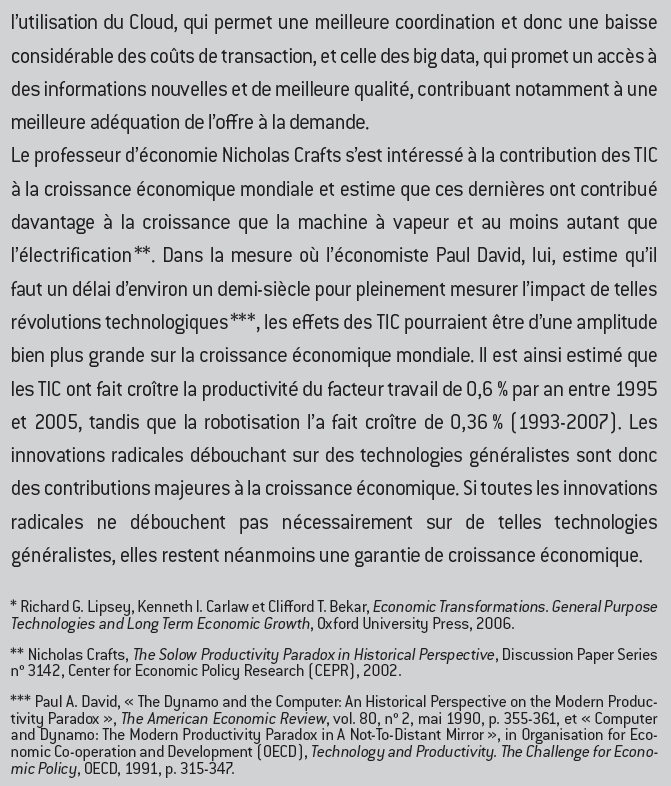 l'utilisation du Cloud, qui permet une meilleure coordination et donc une baisse considérable des coûts de transaction, et celle des big data, qui promet un accès à des informations nouvelles et de meilleure qualité, contribuant notamment à une meilleure adéquation de l'offre à la demande.
Le professeur d'économie Nicholas Crafts s'est intéressé à la contribution des TIC à la croissance économique mondiale et estime que ces dernières ont contribué davantage à la croissance que la machine à vapeur et au moins autant que l'électrification**. Dans la mesure où l'économiste Paul David, lui, estime qu'il faut un délai d'environ un demi-siècle pour pleinement mesurer l'impact de telles révolutions technologiques***, les effets des TIC pourraient être d'une amplitude bien plus grande sur la croissance économique mondiale. Il est ainsi estimé que les TIC ont fait croître la productivité du facteur travail de 0,6 % par an entre 1995 et 2005, tandis que la robotisation l'a fait croître de 0,36 % (1993-2007). Les innovations radicales débouchant sur des technologies généralistes sont donc des contributions majeures à la croissance économique. Si toutes les innovations radicales ne débouchent pas nécessairement sur de telles technologies généralistes, elles restent néanmoins une garantie de croissance économique.

* Richard G. Lipsey, Kenneth I. Carlaw et Clifford T. Bekar, Economic Transformations. General Purpose Technologies and Long Term Economic Growth, Oxford University Press, 2006.

** Nicholas Crafts, The Solow Productivity Paradox in Historical Perspective, Discussion Paper Series n° 3142, Center for Economic Policy Research (CEPR), 2002.

*** Paul A. David, « The Dynamo and the Computer: An Historical Perspective on the Modern Productivity Paradox », The American Economic Review, vol. 80, n° 2, mai 1990, p. 355-361, et « Computer and Dynamo: The Modern Productivity Paradox in A Not-To-Distant Mirror », in Organisation for Economic Co-operation and Development (OECD), Technology and Productivity. The Challenge for Economic Policy, OECD, 1991, p. 315-347.